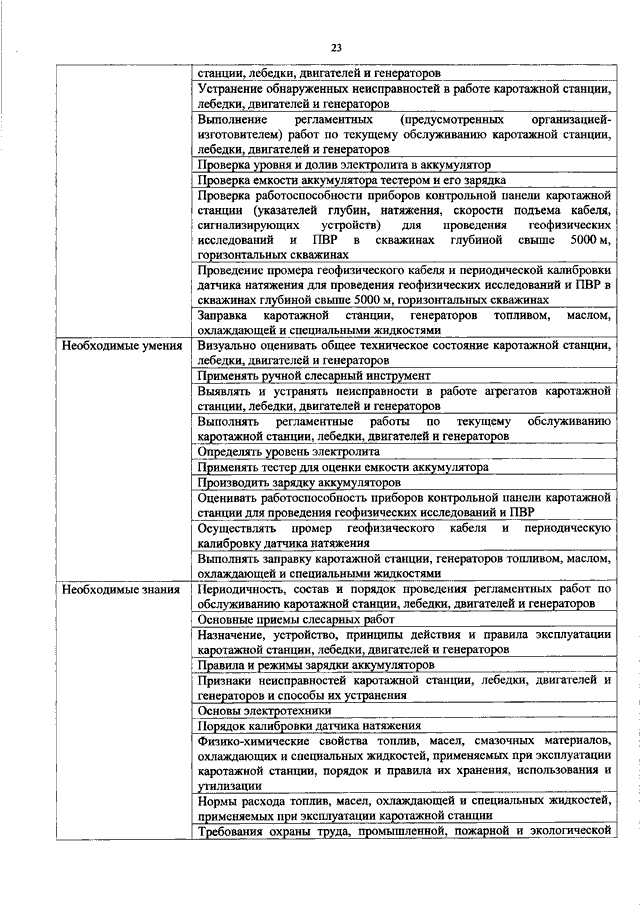 23

|  |  |
|---|---|
|  | станции, лебедки, двигателей и генераторов |
|  | Устранение обнаруженных неисправностей в работе каротажной станции, лебедки, двигателей и генераторов |
|  | Выполнение регламентных (предусмотренных организацией-изготовителем) работ по текущему обслуживанию каротажной станции, лебедки, двигателей и генераторов |
|  | Проверка уровня и долив электролита в аккумулятор |
|  | Проверка емкости аккумулятора тестером и его зарядка |
|  | Проверка работоспособности приборов контрольной панели каротажной станции (указателей глубин, натяжения, скорости подъема кабеля, сигнализирующих устройств) для проведения геофизических исследований и ПВР в скважинах глубиной свыше 5000 м, горизонтальных скважинах |
|  | Проведение промера геофизического кабеля и периодической калибровки датчика натяжения для проведения геофизических исследований и ПВР в скважинах глубиной свыше 5000 м, горизонтальных скважинах |
|  | Заправка каротажной станции, генераторов топливом, маслом, охлаждающей и специальными жидкостями |
| Необходимые умения | Визуально оценивать общее техническое состояние каротажной станции, лебедки, двигателей и генераторов |
|  | Применять ручной слесарный инструмент |
|  | Выявлять и устранять неисправности в работе агрегатов каротажной станции, лебедки, двигателей и генераторов |
|  | Выполнять регламентные работы по текущему обслуживанию каротажной станции, лебедки, двигателей и генераторов |
|  | Определять уровень электролита |
|  | Применять тестер для оценки емкости аккумулятора |
|  | Производить зарядку аккумуляторов |
|  | Оценивать работоспособность приборов контрольной панели каротажной станции для проведения геофизических исследований и ПВР |
|  | Осуществлять промер геофизического кабеля и периодическую калибровку датчика натяжения |
|  | Выполнять заправку каротажной станции, генераторов топливом, маслом, охлаждающей и специальными жидкостями |
| Необходимые знания | Периодичность, состав и порядок проведения регламентных работ по обслуживанию каротажной станции, лебедки, двигателей и генераторов |
|  | Основные приемы слесарных работ |
|  | Назначение, устройство, принципы действия и правила эксплуатации каротажной станции, лебедки, двигателей и генераторов |
|  | Правила и режимы зарядки аккумуляторов |
|  | Признаки неисправностей каротажной станции, лебедки, двигателей и генераторов и способы их устранения |
|  | Основы электротехники |
|  | Порядок калибровки датчика натяжения |
|  | Физико-химические свойства топлив, масел, смазочных материалов, охлаждающих и специальных жидкостей, применяемых при эксплуатации каротажной станции, порядок и правила их хранения, использования и утилизации |
|  | Нормы расхода топлив, масел, охлаждающей и специальных жидкостей, применяемых при эксплуатации каротажной станции |
|  | Требования охраны труда, промышленной, пожарной и экологической |